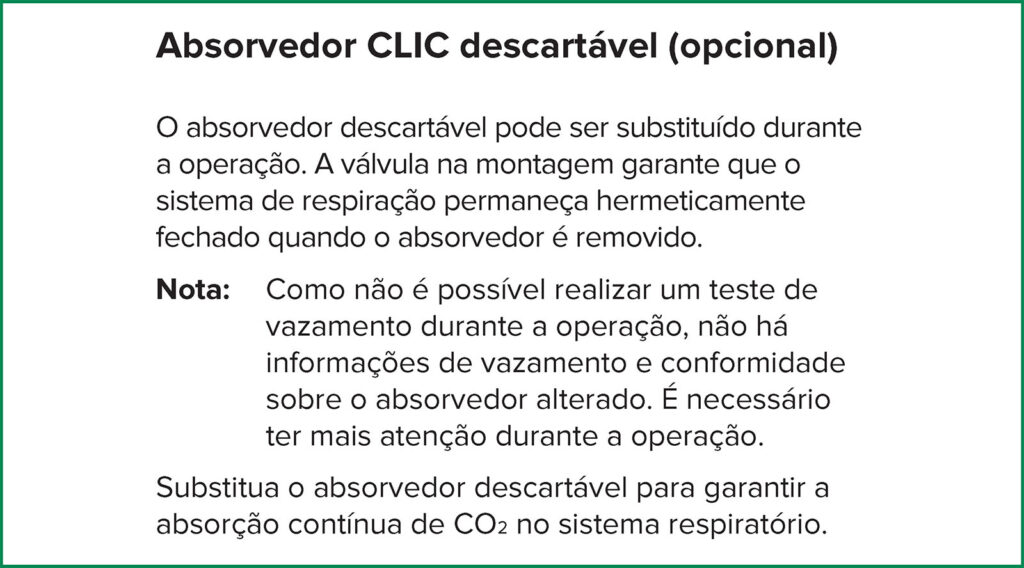 Absorvedor CLIC descartável (opcional)

O absorvedor descartável pode ser substituído durante a operação. A válvula na montagem garante que o sistema de respiração permaneça hermeticamente fechado quando o absorvedor é removido.

Nota: Como não é possível realizar um teste de vazamento durante a operação, não há informações de vazamento e conformidade sobre o absorvedor alterado. É necessário ter mais atenção durante a operação.

Substitua o absorvedor descartável para garantir a absorção contínua de $CO_2$ no sistema respiratório.